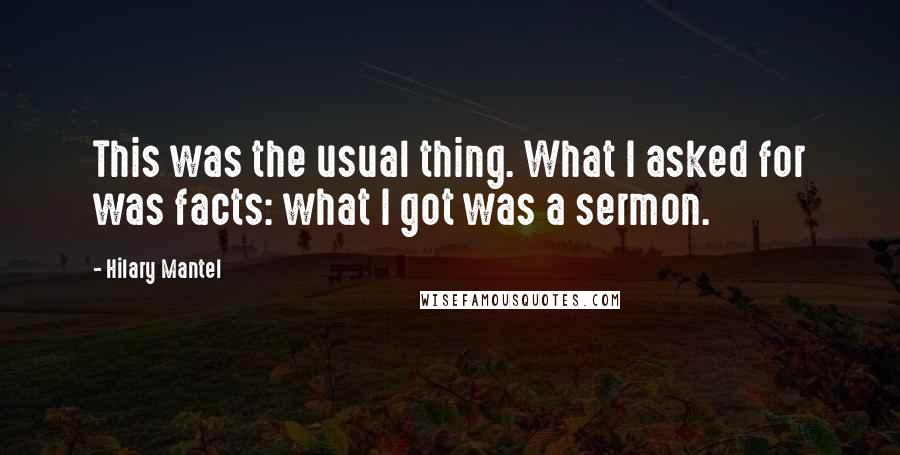 This was the usual thing. What I asked for was facts: what I got was a sermon.

- Hilary Mantel

WISEFAMOUSQUOTES.COM